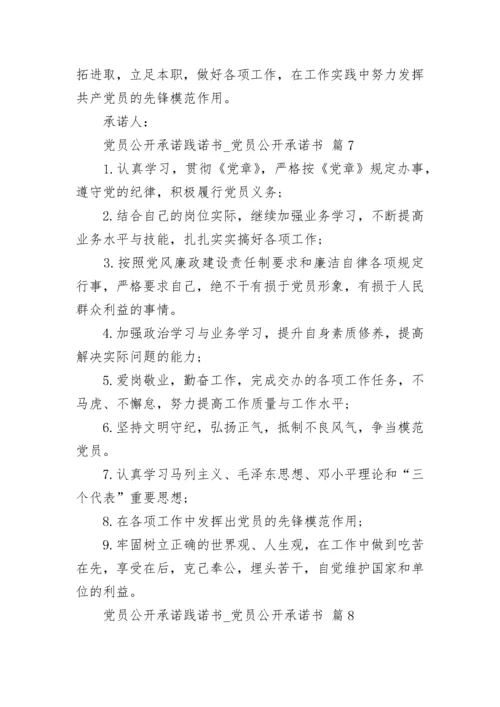 拓进取，立足本职，做好各项工作，在工作实践中努力发挥共产党员的先锋模范作用。

承诺人：

党员公开承诺践诺书_党员公开承诺书 篇7

1. 认真学习，贯彻《党章》，严格按《党章》规定办事，遵守党的纪律，积极履行党员义务；

2. 结合自己的岗位实际，继续加强业务学习，不断提高业务水平与技能，扎扎实实搞好各项工作；

3. 按照党风廉政建设责任制要求和廉洁自律各项规定行事，严格要求自己，绝不干有损于党员形象，有损于人民群众利益的事情。

4. 加强政治学习与业务学习，提升自身素质修养，提高解决实际问题的能力；

5. 爱岗敬业，勤奋工作，完成交办的各项工作任务，不马虎、不懈怠，努力提高工作质量与工作水平；

6. 坚持文明守纪，弘扬正气，抵制不良风气，争当模范党员。

7. 认真学习马列主义、毛泽东思想、邓小平理论和“三个代表”重要思想；

8. 在各项工作中发挥出党员的先锋模范作用；

9. 牢固树立正确的世界观、人生观，在工作中做到吃苦在先，享受在后，克己奉公，埋头苦干，自觉维护国家和单位的利益。

党员公开承诺践诺书_党员公开承诺书 篇8